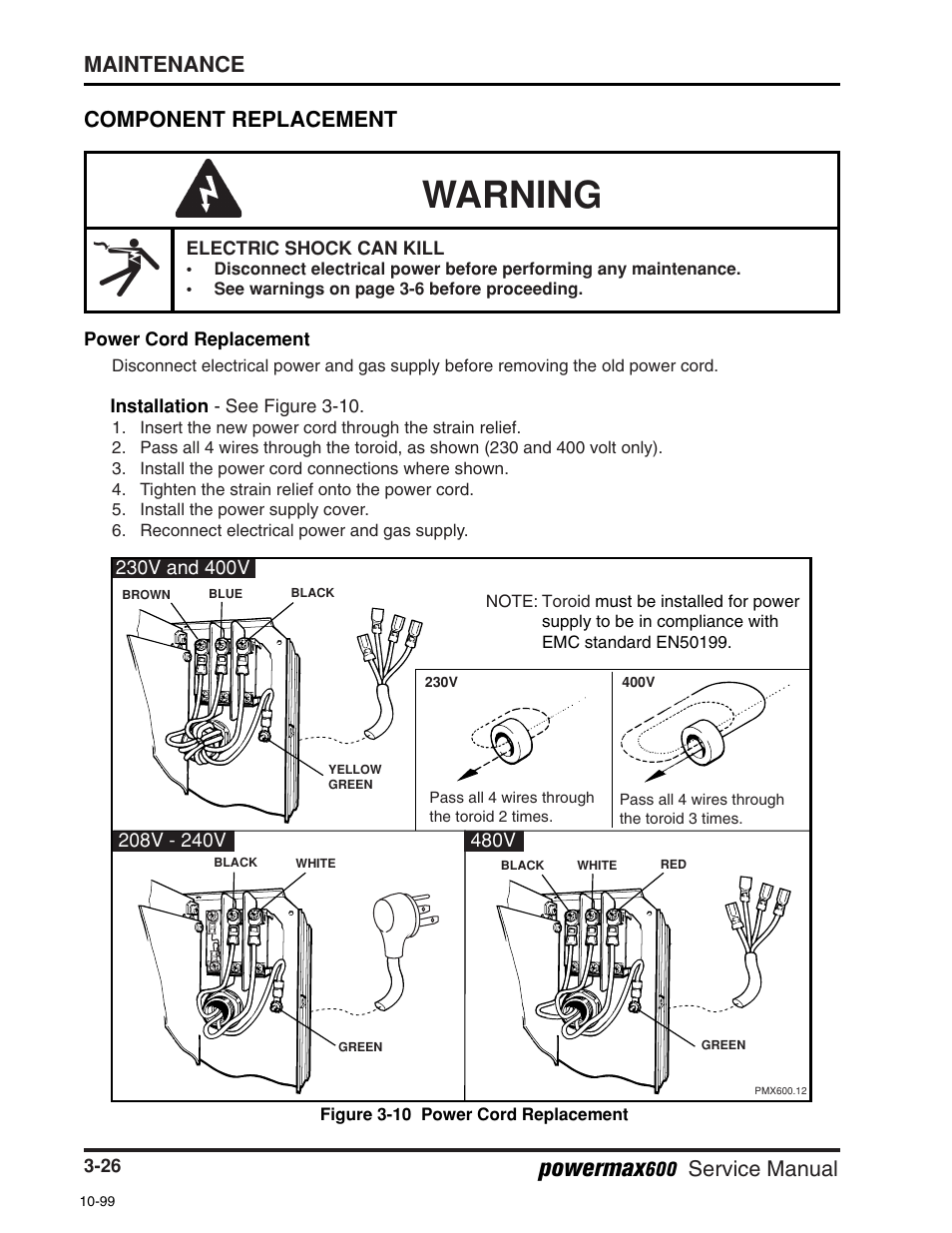 MAINTENANCE

COMPONENT REPLACEMENT

WARNING

ELECTRIC SHOCK CAN KILL
• Disconnect electrical power before performing any maintenance.
• See warnings on page 3-6 before proceeding.

Power Cord Replacement

Disconnect electrical power and gas supply before removing the old power cord.

Installation - See Figure 3-10.
1. Insert the new power cord through the strain relief.
2. Pass all 4 wires through the toroid, as shown (230 and 400 volt only).
3. Install the power cord connections where shown.
4. Tighten the strain relief onto the power cord.
5. Install the power supply cover.
6. Reconnect electrical power and gas supply.

230V and 400V

BROWN BLUE BLACK

YELLOW GREEN

NOTE: Toroid must be installed for power supply to be in compliance with EMC standard EN50199.

230V

Pass all 4 wires through the toroid 2 times.

400V

Pass all 4 wires through the toroid 3 times.

208V - 240V

BLACK WHITE

GREEN

480V

BLACK WHITE RED

GREEN

PMX600.12

Figure 3-10 Power Cord Replacement

3-26

powermax600 Service Manual

10-99